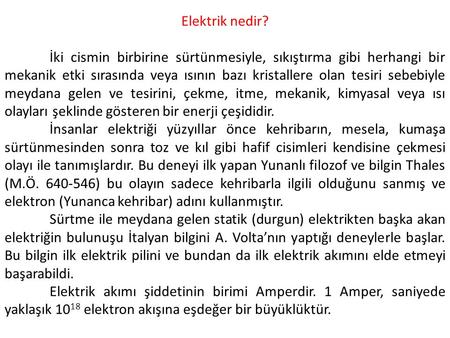 Elektrik nedir?

İki cismin birbirine sürtünmesiyle, sıkıştırma gibi herhangi bir mekanik etki sırasında veya ısının bazı kristallere olan tesiri sebebiyle meydana gelen ve tesirini, çekme, itme, mekanik, kimyasal veya ısı olayları şeklinde gösteren bir enerji çeşididir.

İnsanlar elektriği yüzyıllar önce kehribarın, mesela, kumaşa sürtünmesinden sonra toz ve kıl gibi hafif cisimleri kendisine çekmesi olayı ile tanımışlardır. Bu deneyi ilk yapan Yunanlı filozof ve bilgin Thales (M.Ö. 640-546) bu olayın sadece kehribarla ilgili olduğunu sanmış ve elektron (Yunanca kehribar) adını kullanmıştır.

Sürtme ile meydana gelen statik (durgun) elektrikten başka akan elektriğin bulunuşu İtalyan bilgini A. Volta'nın yaptığı deneylerle başlar. Bu bilgin ilk elektrik pilini ve bundan da ilk elektrik akımını elde etmeyi başarabildi.

Elektrik akımı şiddetinin birimi Amperdir. 1 Amper, saniyede yaklaşık $10^{18}$ elektron akışına eşdeğer bir büyüklüktür.